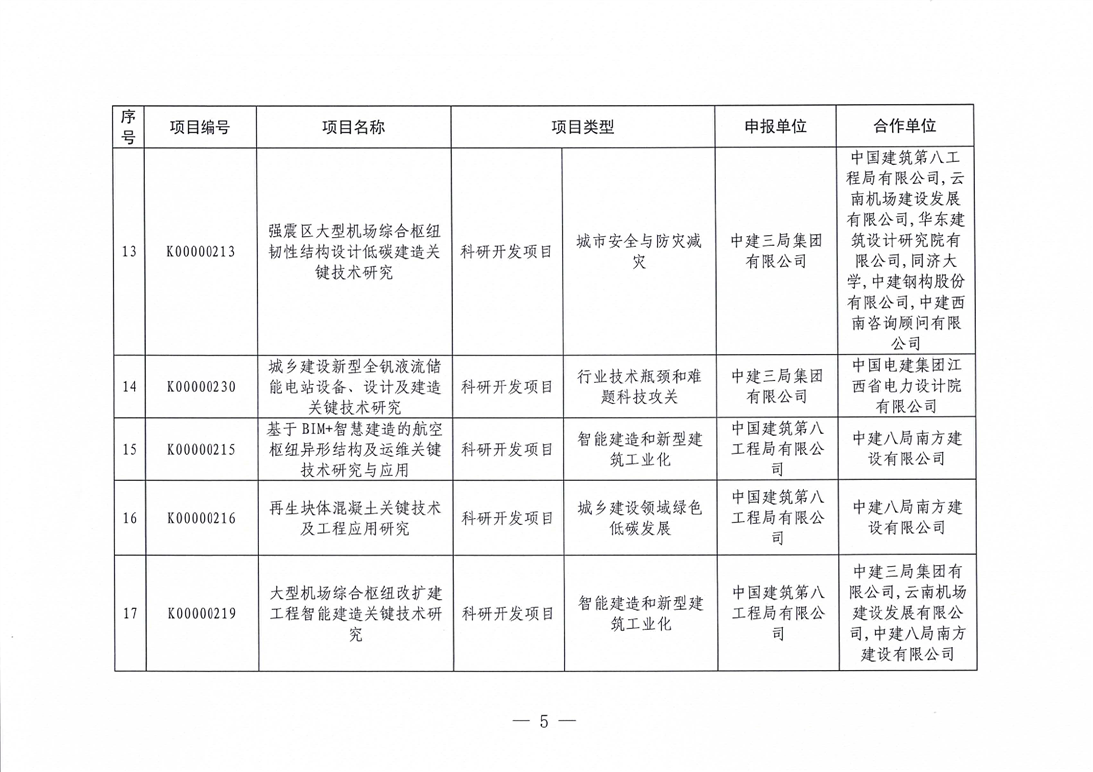 | 序号 | 项目编号 | 项目名称 | 项目类型 | | 申报单位 | 合作单位 |
|---|---|---|---|---|---|---|
| 13 | K00000213 | 强震区大型机场综合枢纽韧性结构设计低碳建造关键技术研究 | 科研开发项目 | 城市安全与防灾减灾 | 中建三局集团有限公司 | 中国建筑第八工程局有限公司，云南机场建设发展有限公司，华东建筑设计研究院有限公司，同济大学，中建钢构股份有限公司，中建西南咨询顾问有限公司 |
| 14 | K00000230 | 城乡建设新型全钒液流储能电站设备、设计及建造关键技术研究 | 科研开发项目 | 行业技术瓶颈和难题科技攻关 | 中建三局集团有限公司 | 中国电建集团江西省电力设计院有限公司 |
| 15 | K00000215 | 基于BIM+智慧建造的航空枢纽异形结构及运维关键技术研究与应用 | 科研开发项目 | 智能建造和新型建筑工业化 | 中国建筑第八工程局有限公司 | 中建八局南方建设有限公司 |
| 16 | K00000216 | 再生块体混凝土关键技术及工程应用研究 | 科研开发项目 | 城乡建设领域绿色低碳发展 | 中国建筑第八工程局有限公司 | 中建八局南方建设有限公司 |
| 17 | K00000219 | 大型机场综合枢纽改扩建工程智能建造关键技术研究 | 科研开发项目 | 智能建造和新型建筑工业化 | 中国建筑第八工程局有限公司 | 中建三局集团有限公司，云南机场建设发展有限公司，中建八局南方建设有限公司 |

— 5 —